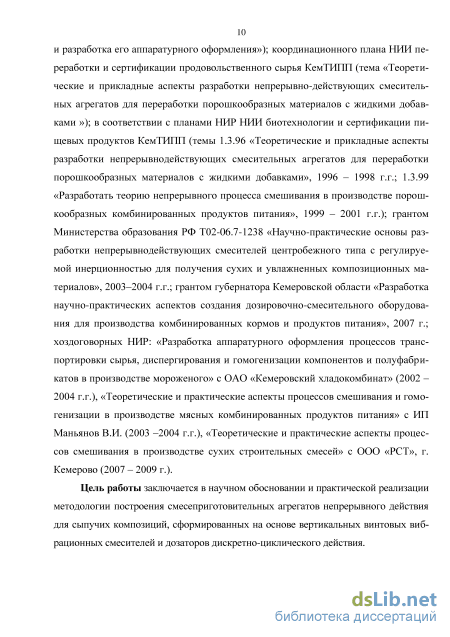 10

и разработка его аппаратурного оформления»); координационного плана НИИ переработки и сертификации продовольственного сырья КемТИПП (тема «Теоретические и прикладные аспекты разработки непрерывно-действующих смесительных агрегатов для переработки порошкообразных материалов с жидкими добавками »); в соответствии с планами НИР НИИ биотехнологии и сертификации пищевых продуктов КемТИПП (темы 1.3.96 «Теоретические и прикладные аспекты разработки непрерывнодействующих смесительных агрегатов для переработки порошкообразных материалов с жидкими добавками», 1996 – 1998 г.г.; 1.3.99 «Разработать теорию непрерывного процесса смешивания в производстве порошкообразных комбинированных продуктов питания», 1999 – 2001 г.г.); грантом Министерства образования РФ Т02-06.7-1238 «Научно-практические основы разработки непрерывнодействующих смесителей центробежного типа с регулируемой инерционностью для получения сухих и увлажненных композиционных материалов», 2003–2004 г.г.; грантом губернатора Кемеровской области «Разработка научно-практических аспектов создания дозировочно-смесительного оборудования для производства комбинированных кормов и продуктов питания», 2007 г.; хоздоговорных НИР: «Разработка аппаратурного оформления процессов транспортировки сырья, диспергирования и гомогенизации компонентов и полуфабрикатов в производстве мороженого» с ОАО «Кемеровский хладокомбинат» (2002 – 2004 г.г.), «Теоретические и практические аспекты процессов смешивания и гомогенизации в производстве мясных комбинированных продуктов питания» с ИП Маньянов В.И. (2003 –2004 г.г.), «Теоретические и практические аспекты процессов смешивания в производстве сухих строительных смесей» с ООО «РСТ», г. Кемерово (2007 – 2009 г.).

Цель работы заключается в научном обосновании и практической реализации методологии построения смесеприготовительных агрегатов непрерывного действия для сыпучих композиций, сформированных на основе вертикальных винтовых вибрационных смесителей и дозаторов дискретно-циклического действия.

dsLib.net
библиотека диссертаций